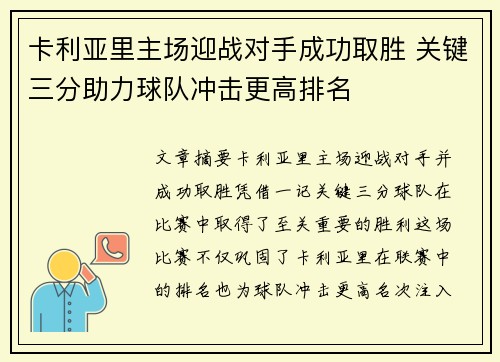 卡利亚里主场迎战对手成功取胜 关键三分助力球队冲击更高排名

文章摘要卡利亚里主场迎战对手并成功取胜凭借一记关键三分球队在比赛中取得了至关重要的胜利这场比赛不仅巩固了卡利亚里在联赛中的排名也为球队冲击更高名次注入